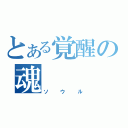 とある覚醒の魂
ソウル